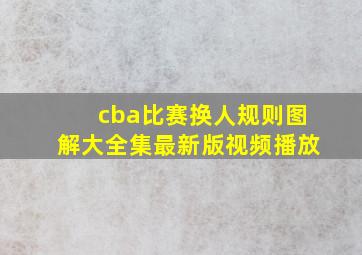 cba比赛换人规则图解大全集最新版视频播放